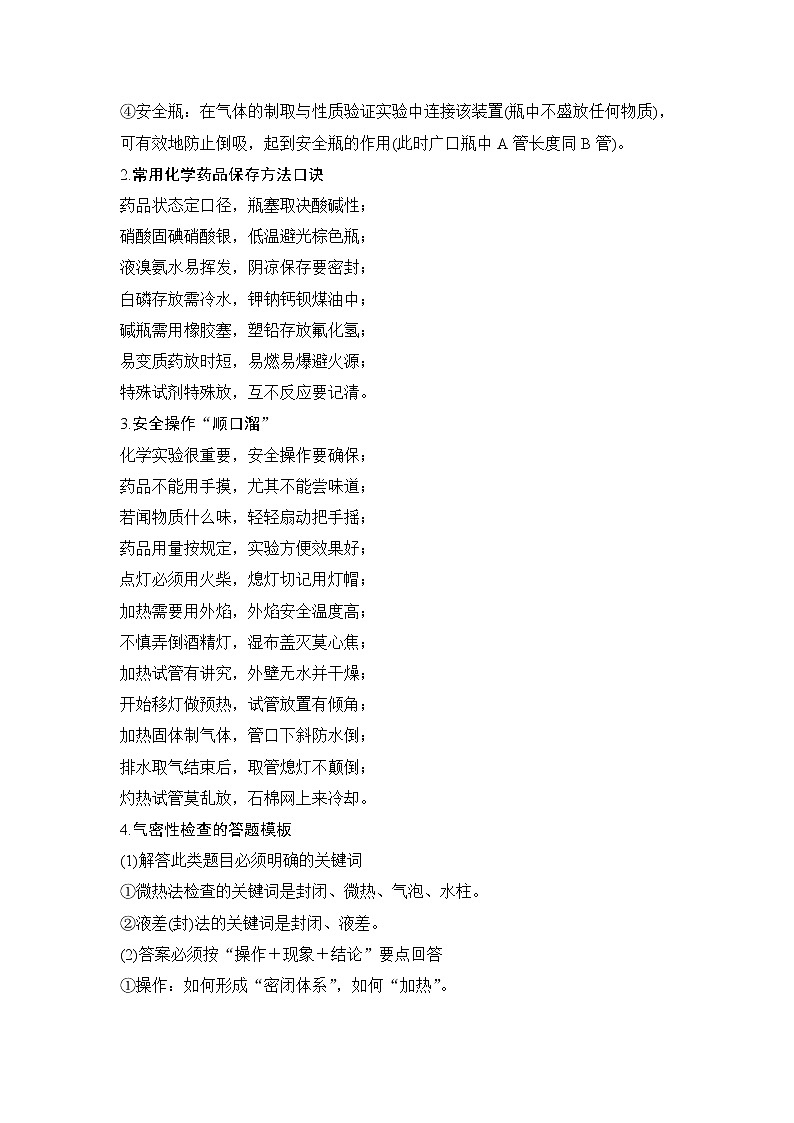 ④安全瓶：在气体的制取与性质验证实验中连接该装置(瓶中不盛放任何物质)，可有效地防止倒吸，起到安全瓶的作用(此时广口瓶中 A 管长度同 B 管)。

2.常用化学药品保存方法口诀

药品状态定口径，瓶塞取决酸碱性；
硝酸固碘硝酸银，低温避光棕色瓶；
液溴氨水易挥发，阴凉保存要密封；
白磷存放需冷水，钾钠钙钡煤油中；
碱瓶需用橡胶塞，塑铅存放氟化氢；
易变质药放时短，易燃易爆避火源；
特殊试剂特殊放，互不反应要记清。

3.安全操作“顺口溜”

化学实验很重要，安全操作要确保；
药品不能用手摸，尤其不能尝味道；
若闻物质什么味，轻轻扇动把手摇；
药品用量按规定，实验方便效果好；
点灯必须用火柴，熄灯切记用灯帽；
加热需要用外焰，外焰安全温度高；
不慎弄倒酒精灯，湿布盖灭莫心焦；
加热试管有讲究，外壁无水并干燥；
开始移灯做预热，试管放置有倾角；
加热固体制气体，管口下斜防水倒；
排水取气结束后，取管熄灯不颠倒；
灼热试管莫乱放，石棉网上来冷却。

4.气密性检查的答题模板

(1)解答此类题目必须明确的关键词

①微热法检查的关键词是封闭、微热、气泡、水柱。

②液差(封)法的关键词是封闭、液差。

(2)答案必须按“操作＋现象＋结论”要点回答

①操作：如何形成“密闭体系”，如何“加热”。